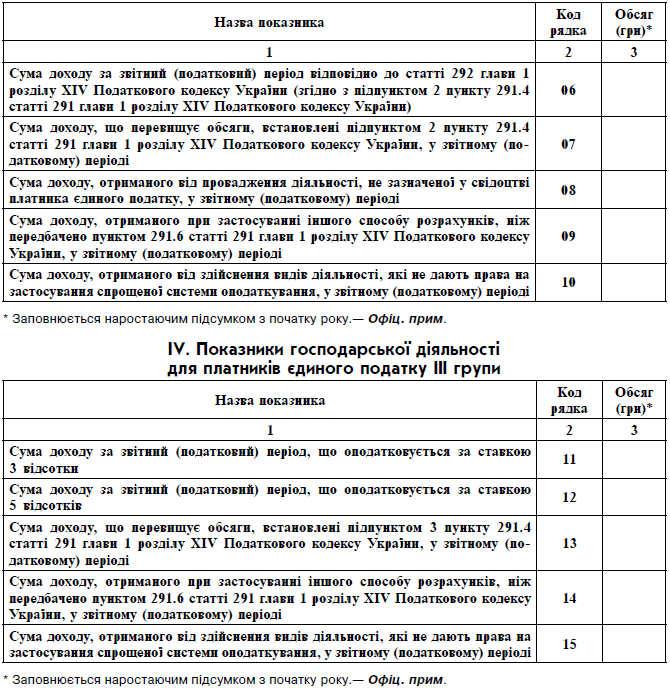 | Назва показника | Код рядка | Обсяг (грн)* |
|---|---|---|
| 1 | 2 | 3 |
| Сума доходу за звітний (податковий) період відповідно до статті 292 глави 1 розділу XIV Податкового кодексу України (згідно з підпунктом 2 пункту 291.4 статті 291 глави 1 розділу XIV Податкового кодексу України) | 06 | |
| Сума доходу, що перевищує обсяги, встановлені підпунктом 2 пункту 291.4 статті 291 глави 1 розділу XIV Податкового кодексу України, у звітному (податковому) періоді | 07 | |
| Сума доходу, отриманого від провадження діяльності, не зазначеної у свідоцтві платника єдиного податку, у звітному (податковому) періоді | 08 | |
| Сума доходу, отриманого при застосуванні іншого способу розрахунків, ніж передбачено пунктом 291.6 статті 291 глави 1 розділу XIV Податкового кодексу України, у звітному (податковому) періоді | 09 | |
| Сума доходу, отриманого від здійснення видів діяльності, які не дають права на застосування спрощеної системи оподаткування, у звітному (податковому) періоді | 10 | |

* Заповнюється наростаючим підсумком з початку року.— Офіц. прим.

IV. Показники господарської діяльності для платників єдиного податку III групи

| Назва показника | Код рядка | Обсяг (грн)* |
|---|---|---|
| 1 | 2 | 3 |
| Сума доходу за звітний (податковий) період, що оподатковується за ставкою 3 відсотки | 11 | |
| Сума доходу за звітний (податковий) період, що оподатковується за ставкою 5 відсотків | 12 | |
| Сума доходу, що перевищує обсяги, встановлені підпунктом 3 пункту 291.4 статті 291 глави 1 розділу XIV Податкового кодексу України, у звітному (податковому) періоді | 13 | |
| Сума доходу, отриманого при застосуванні іншого способу розрахунків, ніж передбачено пунктом 291.6 статті 291 глави 1 розділу XIV Податкового кодексу України, у звітному (податковому) періоді | 14 | |
| Сума доходу, отриманого від здійснення видів діяльності, які не дають права на застосування спрощеної системи оподаткування, у звітному (податковому) періоді | 15 | |

* Заповнюється наростаючим підсумком з початку року.— Офіц. прим.